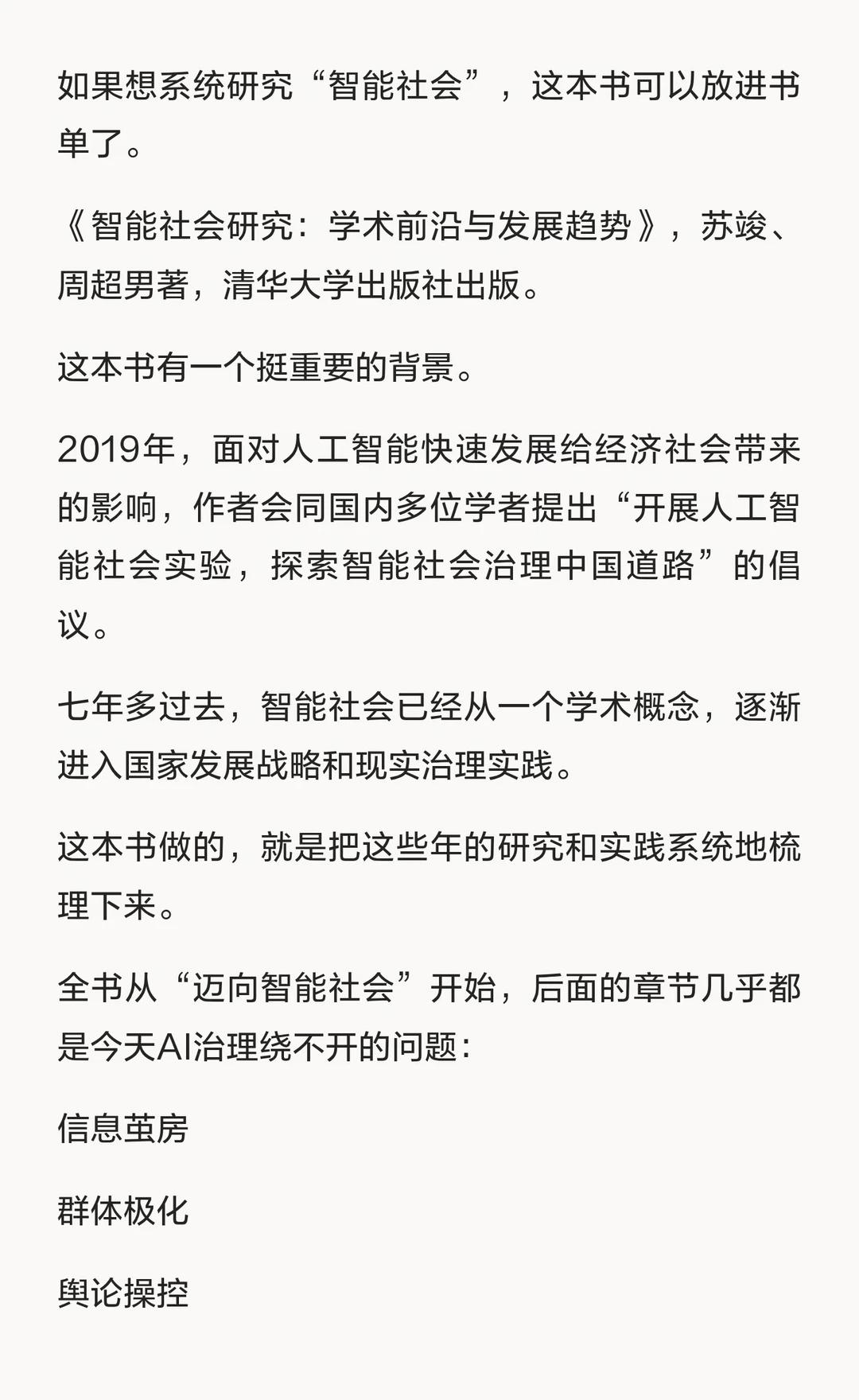 如果想系统研究“智能社会”，这本书可以放进书单了。

《智能社会研究：学术前沿与发展趋势》，苏竣、周超男著，清华大学出版社出版。

这本书有一个挺重要的背景。

2019年，面对人工智能快速发展给经济社会带来的影响，作者会同国内多位学者提出“开展人工智能社会实验，探索智能社会治理中国道路”的倡议。

七年多过去，智能社会已经从一个学术概念，逐渐进入国家发展战略和现实治理实践。

这本书做的，就是把这些年的研究和实践系统地梳理下来。

全书从“迈向智能社会”开始，后面的章节几乎都是今天AI治理绕不开的问题：

信息茧房

群体极化

舆论操控